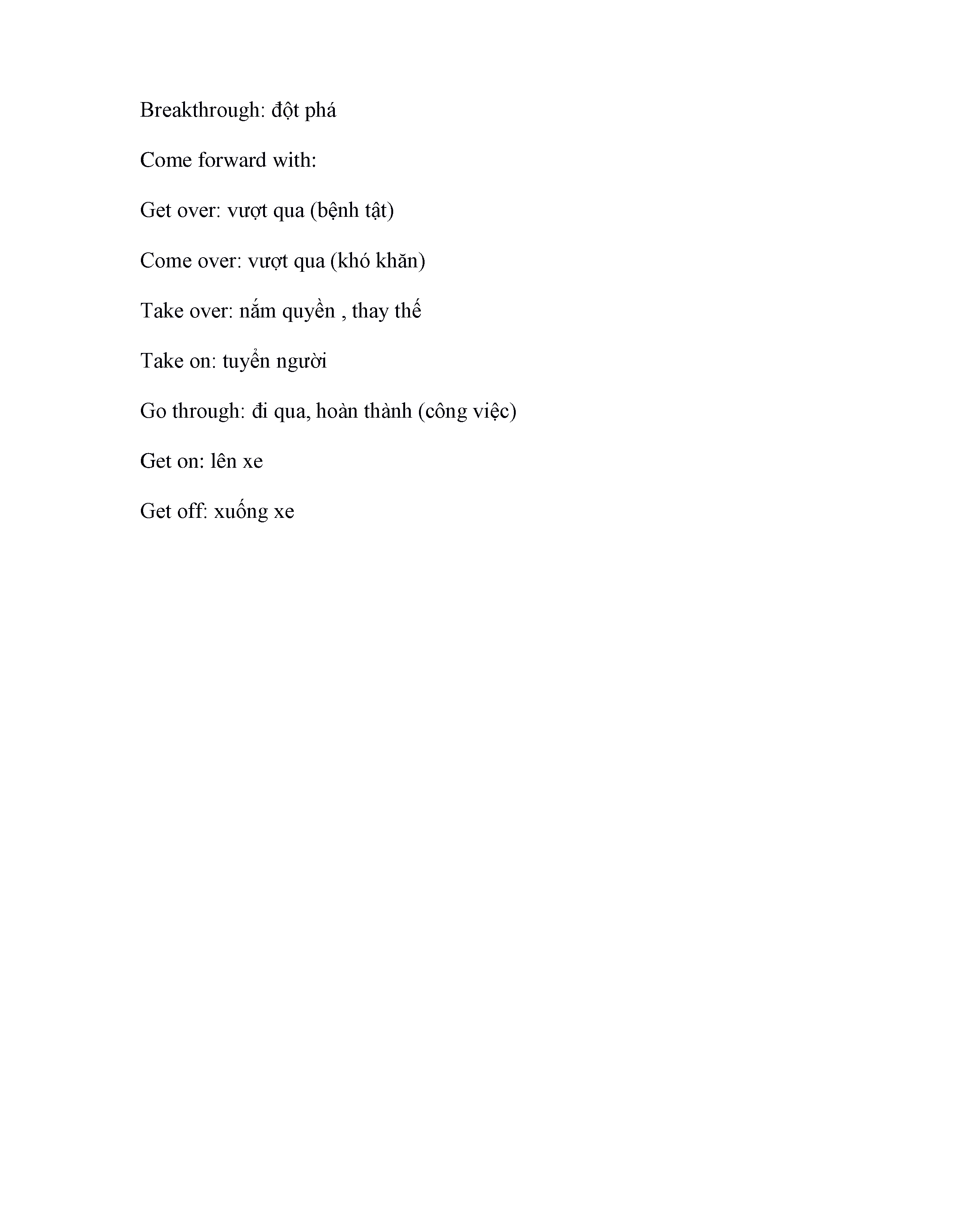 Breakthrough: đột phá

Come forward with:

Get over: vượt qua (bệnh tật)

Come over: vượt qua (khó khăn)

Take over: nắm quyền , thay thế

Take on: tuyển người

Go through: đi qua, hoàn thành (công việc)

Get on: lên xe

Get off: xuống xe